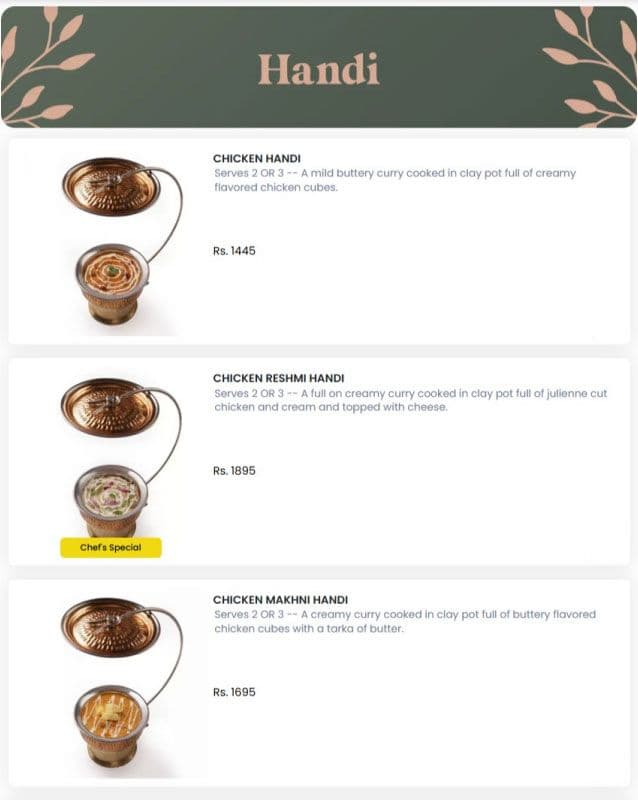 Handi

CHICKEN HANDI
Serves 2 OR 3 -- A mild buttery curry cooked in clay pot full of creamy flavored chicken cubes.

Rs. 1445

CHICKEN RESHMI HANDI
Serves 2 OR 3 -- A full on creamy curry cooked in clay pot full of julienne cut chicken and cream and topped with cheese.

Rs. 1895

Chef's Special

CHICKEN MAKHNI HANDI
Serves 2 OR 3 -- A creamy curry cooked in clay pot full of buttery flavored chicken cubes with a tarka of butter.

Rs. 1695